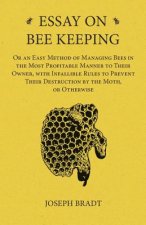 ESSAY ON BEE KEEPING

Or an Easy Method of Managing Bees in the Most Profitable Manner to Their Owner, with Infallible Rules to Prevent Their Destruction by the Moth, or Otherwise

JOSEPH BRADT